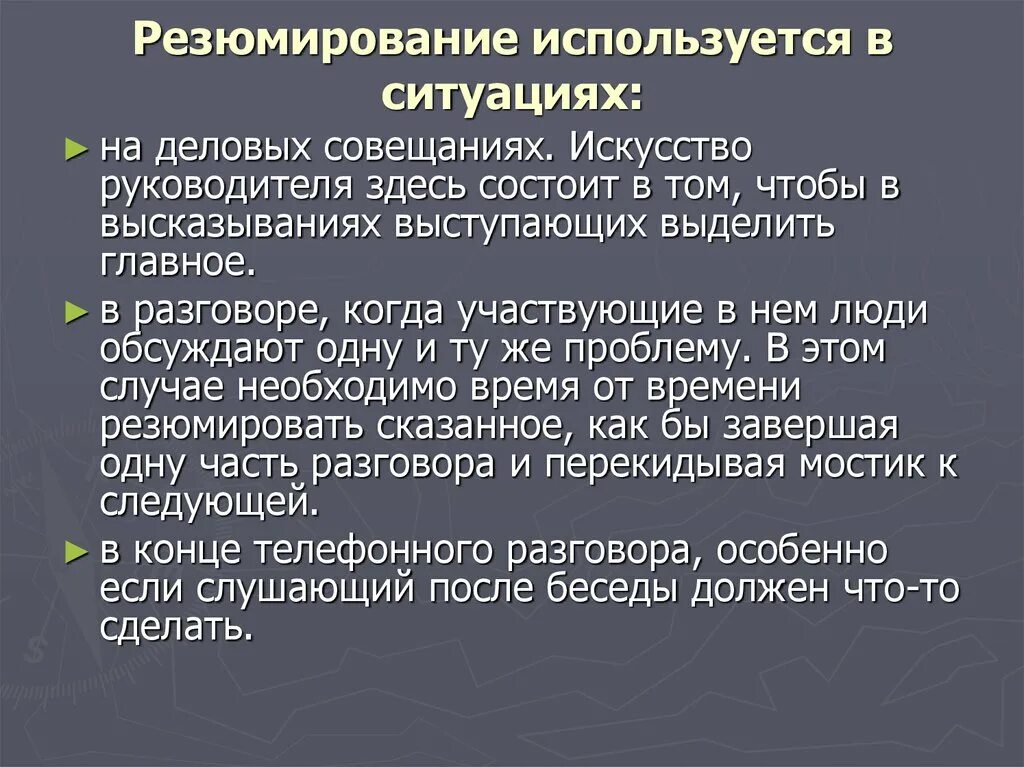 Резюмирование используется в ситуациях:

► на деловых совещаниях. Искусство руководителя здесь состоит в том, чтобы в высказываниях выступающих выделить главное.

► в разговоре, когда участвующие в нем люди обсуждают одну и ту же проблему. В этом случае необходимо время от времени резюмировать сказанное, как бы завершая одну часть разговора и перекидывая мостик к следующей.

► в конце телефонного разговора, особенно если слушающий после беседы должен что-то сделать.